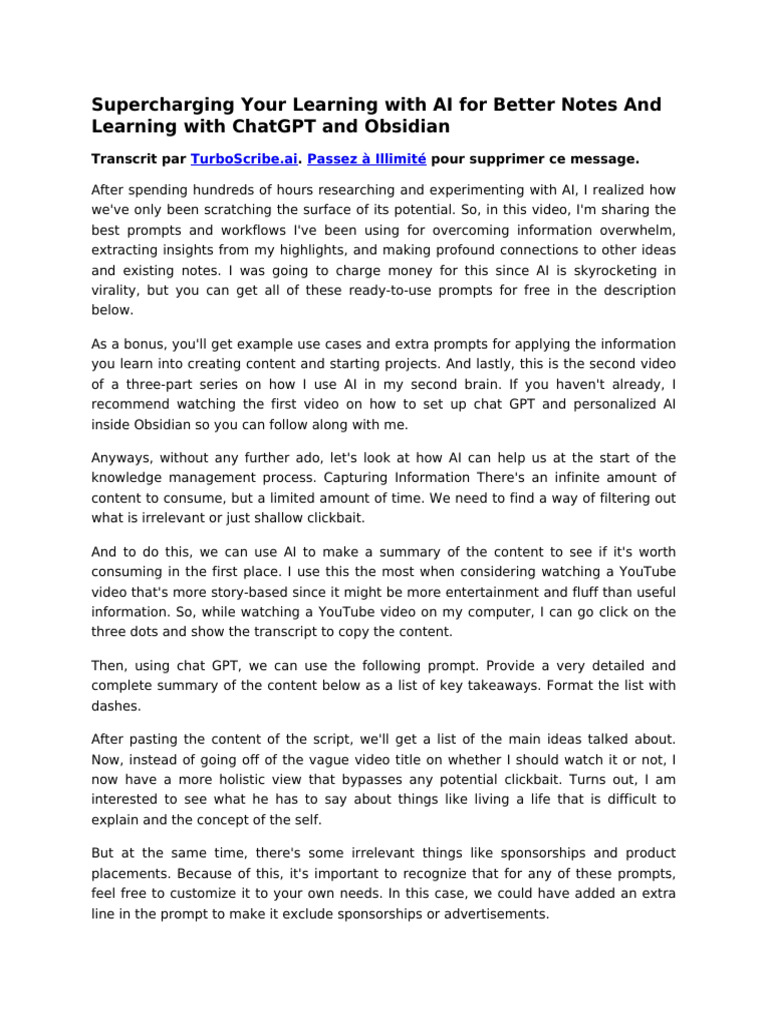 Supercharging Your Learning with AI for Better Notes And Learning with ChatGPT and Obsidian

Transcrit par TurboScribe.ai. Passez à Illimité pour supprimer ce message.

After spending hundreds of hours researching and experimenting with AI, I realized how we've only been scratching the surface of its potential. So, in this video, I'm sharing the best prompts and workflows I've been using for overcoming information overwhelm, extracting insights from my highlights, and making profound connections to other ideas and existing notes. I was going to charge money for this since AI is skyrocketing in virality, but you can get all of these ready-to-use prompts for free in the description below.

As a bonus, you'll get example use cases and extra prompts for applying the information you learn into creating content and starting projects. And lastly, this is the second video of a three-part series on how I use AI in my second brain. If you haven't already, I recommend watching the first video on how to set up chat GPT and personalized AI inside Obsidian so you can follow along with me.

Anyways, without any further ado, let's look at how AI can help us at the start of the knowledge management process. Capturing Information There's an infinite amount of content to consume, but a limited amount of time. We need to find a way of filtering out what is irrelevant or just shallow clickbait.

And to do this, we can use AI to make a summary of the content to see if it's worth consuming in the first place. I use this the most when considering watching a YouTube video that's more story-based since it might be more entertainment and fluff than useful information. So, while watching a YouTube video on my computer, I can go click on the three dots and show the transcript to copy the content.

Then, using chat GPT, we can use the following prompt. Provide a very detailed and complete summary of the content below as a list of key takeaways. Format the list with dashes.

After pasting the content of the script, we'll get a list of the main ideas talked about. Now, instead of going off of the vague video title on whether I should watch it or not, I now have a more holistic view that bypasses any potential clickbait. Turns out, I am interested to see what he has to say about things like living a life that is difficult to explain and the concept of the self.

But at the same time, there's some irrelevant things like sponsorships and product placements. Because of this, it's important to recognize that for any of these prompts, feel free to customize it to your own needs. In this case, we could have added an extra line in the prompt to make it exclude sponsorships or advertisements.